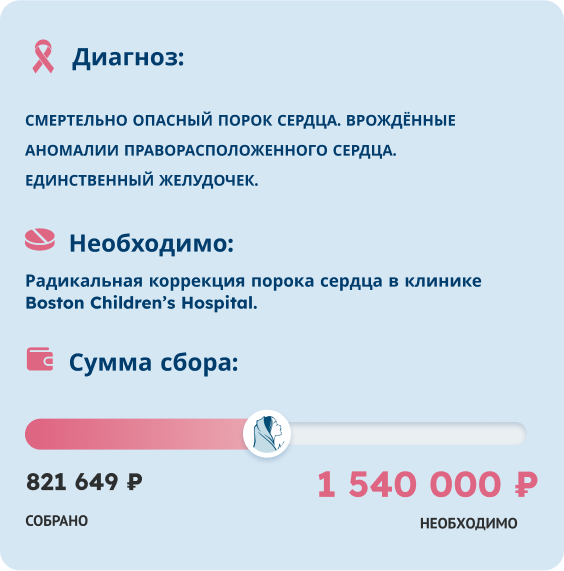 Диагноз:

СМЕРТЕЛЬНО ОПАСНЫЙ ПОРОК СЕРДЦА. ВРОЖДЁННЫЕ АНОМАЛИИ ПРАВОРАСПОЛОЖЕННОГО СЕРДЦА. ЕДИНСТВЕННЫЙ ЖЕЛУДОЧЕК.

Необходимо:

Радикальная коррекция порока сердца в клинике Boston Children's Hospital.

Сумма сбора:

821 649 ₽

СОБРАНО

1 540 000 ₽

НЕОБХОДИМО